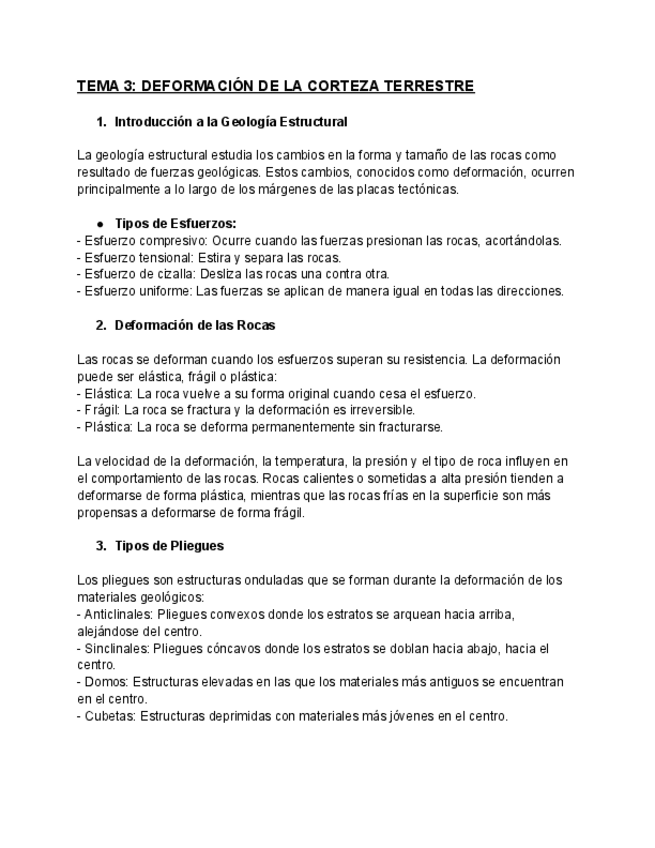 TEMA 3: DEFORMACIÓN DE LA CORTEZA TERRESTRE

1. Introducción a la Geología Estructural

La geología estructural estudia los cambios en la forma y tamaño de las rocas como resultado de fuerzas geológicas. Estos cambios, conocidos como deformación, ocurren principalmente a lo largo de los márgenes de las placas tectónicas.

● Tipos de Esfuerzos:
- Esfuerzo compresivo: Ocurre cuando las fuerzas presionan las rocas, acortándolas.
- Esfuerzo tensional: Estira y separa las rocas.
- Esfuerzo de cizalla: Desliza las rocas una contra otra.
- Esfuerzo uniforme: Las fuerzas se aplican de manera igual en todas las direcciones.

2. Deformación de las Rocas

Las rocas se deforman cuando los esfuerzos superan su resistencia. La deformación puede ser elástica, frágil o plástica:
- Elástica: La roca vuelve a su forma original cuando cesa el esfuerzo.
- Frágil: La roca se fractura y la deformación es irreversible.
- Plástica: La roca se deforma permanentemente sin fracturarse.

La velocidad de la deformación, la temperatura, la presión y el tipo de roca influyen en el comportamiento de las rocas. Rocas calientes o sometidas a alta presión tienden a deformarse de forma plástica, mientras que las rocas frías en la superficie son más propensas a deformarse de forma frágil.

3. Tipos de Pliegues

Los pliegues son estructuras onduladas que se forman durante la deformación de los materiales geológicos:
- Anticlinales: Pliegues convexos donde los estratos se arquean hacia arriba, alejándose del centro.
- Sinclinales: Pliegues cóncavos donde los estratos se doblan hacia abajo, hacia el centro.
- Domos: Estructuras elevadas en las que los materiales más antiguos se encuentran en el centro.
- Cubetas: Estructuras deprimidas con materiales más jóvenes en el centro.